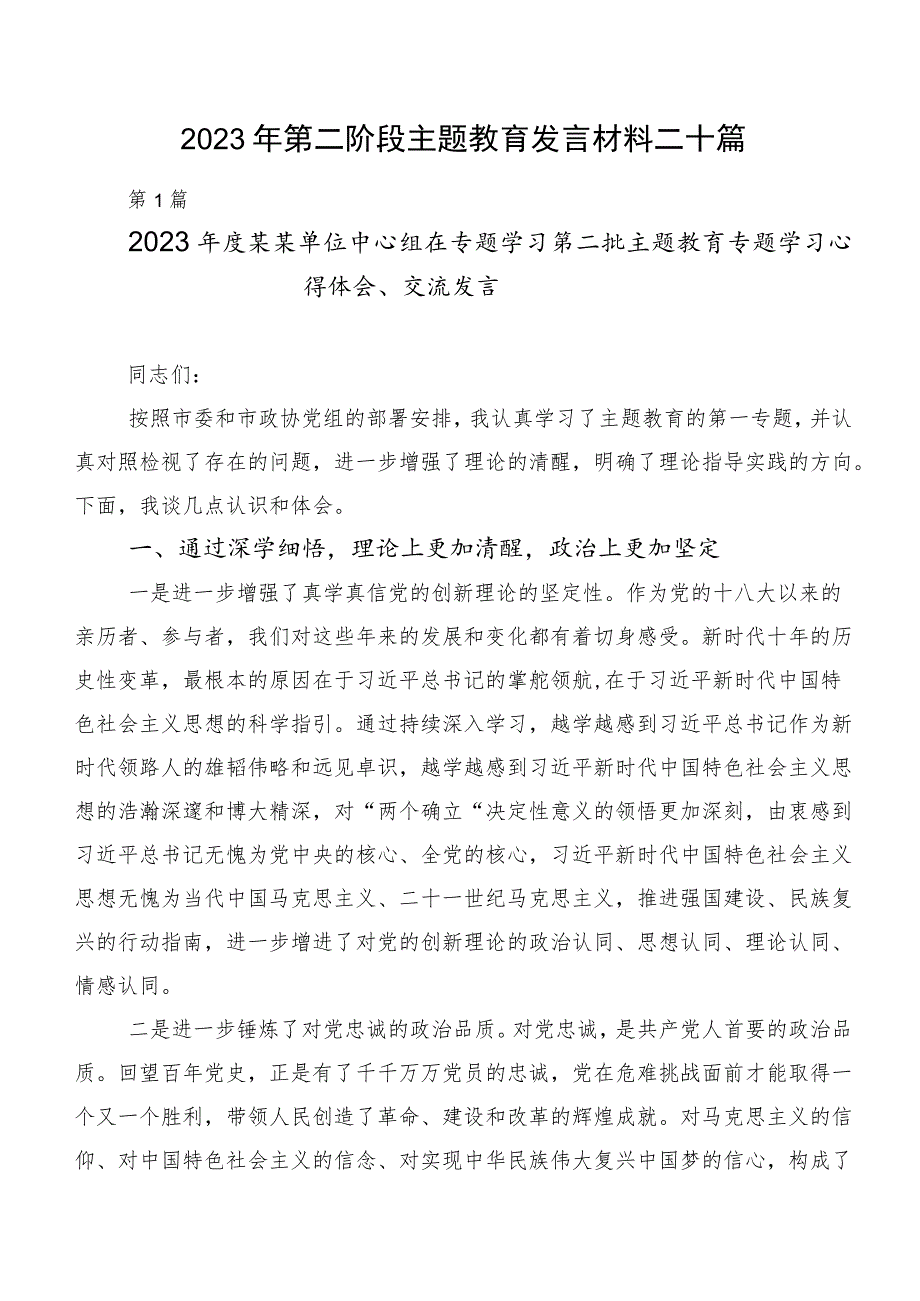 2023年第二阶段主题教育发言材料二十篇

第1篇

2023年度某某单位中心组在专题学习第二批主题教育专题学习心得体会、交流发言

同志们：

按照市委和市政协党组的部署安排，我认真学习了主题教育的第一专题，并认真对照检视了存在的问题，进一步增强了理论的清醒，明确了理论指导实践的方向。下面，我谈几点认识和体会。

一、通过深学细悟，理论上更加清醒，政治上更加坚定

一是进一步增强了真学真信党的创新理论的坚定性。作为党的十八大以来的亲历者、参与者，我们对这些年来的发展和变化都有着切身感受。新时代十年的历史性变革，最根本的原因在于习近平总书记的掌舵领航，在于习近平新时代中国特色社会主义思想的科学指引。通过持续深入学习，越学越感到习近平总书记作为新时代领路人的雄韬伟略和远见卓识，越学越感到习近平新时代中国特色社会主义思想的浩瀚深邃和博大精深，对“两个确立“决定性意义的领悟更加深刻，由衷感到习近平总书记无愧为党中央的核心、全党的核心，习近平新时代中国特色社会主义思想无愧为当代中国马克思主义、二十一世纪马克思主义，推进强国建设、民族复兴的行动指南，进一步增进了对党的创新理论的政治认同、思想认同、理论认同、情感认同。

二是进一步锤炼了对党忠诚的政治品质。对党忠诚，是共产党人首要的政治品质。回望百年党史，正是有了千千万万党员的忠诚，党在危难挑战面前才能取得一个又一个胜利，带领人民创造了革命、建设和改革的辉煌成就。对马克思主义的信仰、对中国特色社会主义的信念、对实现中华民族伟大复兴中国梦的信心，构成了